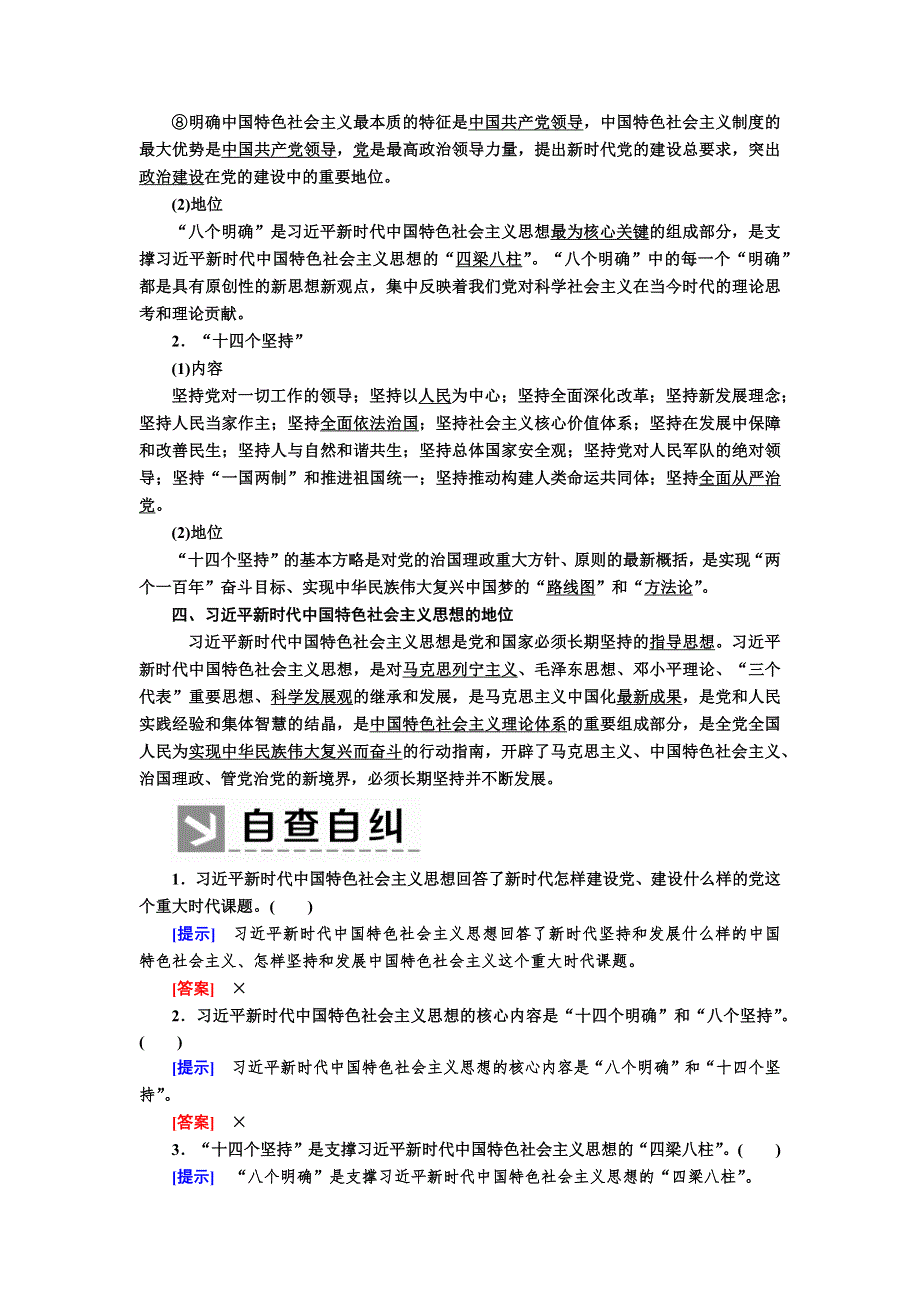 ⑧明确中国特色社会主义最本质的特征是中国共产党领导，中国特色社会主义制度的最大优势是中国共产党领导，党是最高政治领导力量，提出新时代党的建设总要求，突出政治建设在党的建设中的重要地位。

(2)地位

“八个明确”是习近平新时代中国特色社会主义思想最为核心关键的组成部分，是支撑习近平新时代中国特色社会主义思想的“四梁八柱”。“八个明确”中的每一个“明确”都是具有原创性的新思想新观点，集中反映着我们党对科学社会主义在当今时代的理论思考和理论贡献。

2．“十四个坚持”

(1)内容

坚持党对一切工作的领导；坚持以人民为中心；坚持全面深化改革；坚持新发展理念；坚持人民当家作主；坚持全面依法治国；坚持社会主义核心价值体系；坚持在发展中保障和改善民生；坚持人与自然和谐共生；坚持总体国家安全观；坚持党对人民军队的绝对领导；坚持“一国两制”和推进祖国统一；坚持推动构建人类命运共同体；坚持全面从严治党。

(2)地位

“十四个坚持”的基本方略是对党的治国理政重大方针、原则的最新概括，是实现“两个一百年”奋斗目标、实现中华民族伟大复兴中国梦的“路线图”和“方法论”。

四、习近平新时代中国特色社会主义思想的地位

习近平新时代中国特色社会主义思想是党和国家必须长期坚持的指导思想。习近平新时代中国特色社会主义思想，是对马克思列宁主义、毛泽东思想、邓小平理论、“三个代表”重要思想、科学发展观的继承和发展，是马克思主义中国化最新成果，是党和人民实践经验和集体智慧的结晶，是中国特色社会主义理论体系的重要组成部分，是全党全国人民为实现中华民族伟大复兴而奋斗的行动指南，开辟了马克思主义、中国特色社会主义、治国理政、管党治党的新境界，必须长期坚持并不断发展。

自查自纠

1．习近平新时代中国特色社会主义思想回答了新时代怎样建设党、建设什么样的党这个重大时代课题。(　　)

[提示]　习近平新时代中国特色社会主义思想回答了新时代坚持和发展什么样的中国特色社会主义、怎样坚持和发展中国特色社会主义这个重大时代课题。

[答案]　×

2．习近平新时代中国特色社会主义思想的核心内容是“十四个明确”和“八个坚持”。(　　)

[提示]　习近平新时代中国特色社会主义思想的核心内容是“八个明确”和“十四个坚持”。

[答案]　×

3．“十四个坚持”是支撑习近平新时代中国特色社会主义思想的“四梁八柱”。(　　)

[提示]　“八个明确”是支撑习近平新时代中国特色社会主义思想的“四梁八柱”。